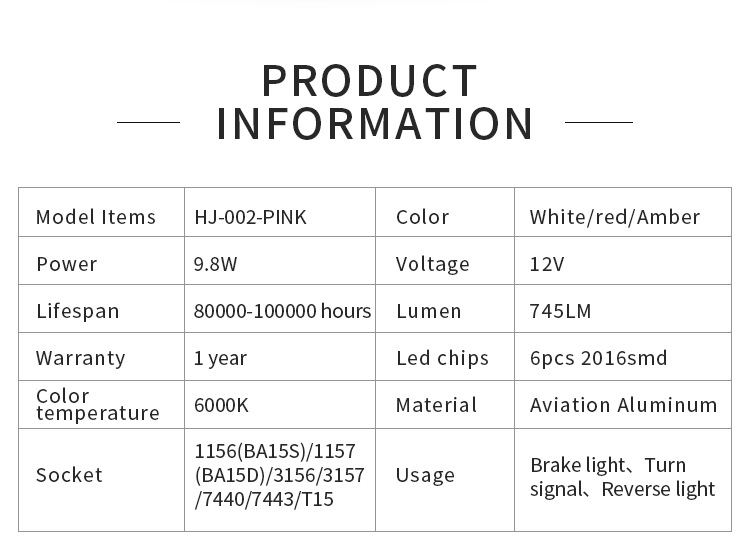 PRODUCT
INFORMATION

| Model Items | HJ-002-PINK | Color | White/red/Amber |
|---|---|---|---|
| Power | 9.8W | Voltage | 12V |
| Lifespan | 80000-100000 hours | Lumen | 745LM |
| Warranty | 1 year | Led chips | 6pcs 2016smd |
| Color temperature | 6000K | Material | Aviation Aluminum |
| Socket | 1156(BA15S)/1157 (BA15D)/3156/3157 /7440/7443/T15 | Usage | Brake light、Turn signal、Reverse light |